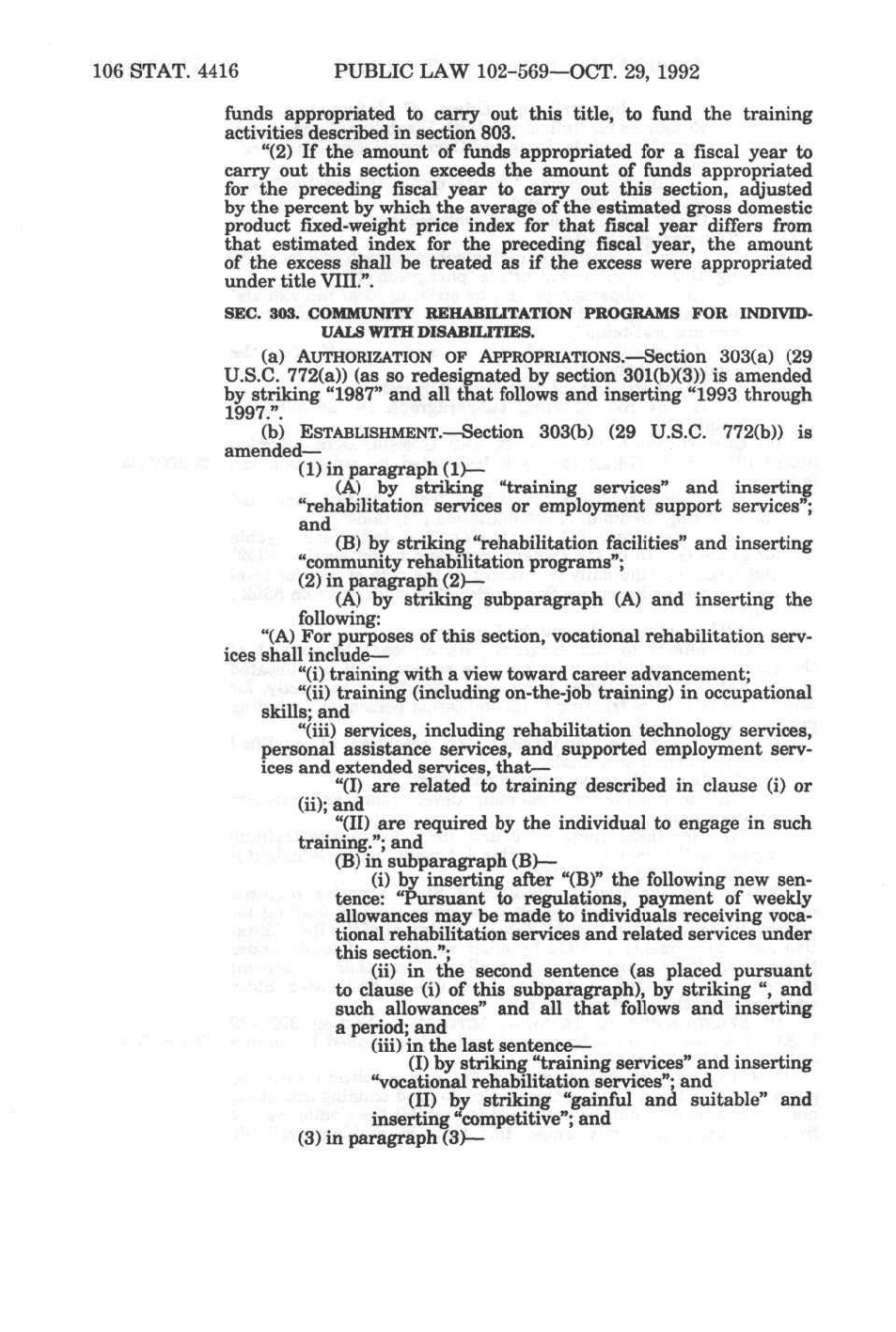 106 STAT. 4416 PUBLIC LAW 102-569—OCT. 29, 1992

funds appropriated to carry out this title, to fund the training activities described in section 803.

"(2) If the amount of funds appropriated for a fiscal year to carry out this section exceeds the amount of funds appropriated for the preceding fiscal year to carry out this section, adjusted by the percent by which the average of the estimated gross domestic product fixed-weight price index for that fiscal year differs from that estimated index for the preceding fiscal year, the amount of the excess shall be treated as if the excess were appropriated under title VIII.".

SEC. 303. COMMUNITY REHABILITATION PROGRAMS FOR INDIVIDUALS WITH DISABILITIES.

(a) AUTHORIZATION OF APPROPRIATIONS.—Section 303(a) (29 U.S.C. 772(a)) (as so redesignated by section 301(b)(3)) is amended by striking "1987" and all that follows and inserting "1993 through 1997.".

(b) ESTABLISHMENT.—Section 303(b) (29 U.S.C. 772(b)) is amended—

(1) in paragraph (1)—

(A) by striking "training services" and inserting "rehabilitation services or employment support services"; and

(B) by striking "rehabilitation facilities" and inserting "community rehabilitation programs";

(2) in paragraph (2)—

(A) by striking subparagraph (A) and inserting the following:

"(A) For purposes of this section, vocational rehabilitation services shall include—

"(i) training with a view toward career advancement;

"(ii) training (including on-the-job training) in occupational skills; and

"(iii) services, including rehabilitation technology services, personal assistance services, and supported employment services and extended services, that—

"(I) are related to training described in clause (i) or (ii); and

"(II) are required by the individual to engage in such training."; and

(B) in subparagraph (B)—

(i) by inserting after "(B)" the following new sentence: "Pursuant to regulations, payment of weekly allowances may be made to individuals receiving vocational rehabilitation services and related services under this section.";

(ii) in the second sentence (as placed pursuant to clause (i) of this subparagraph), by striking ", and such allowances" and all that follows and inserting a period; and

(iii) in the last sentence—

(I) by striking "training services" and inserting "vocational rehabilitation services"; and

(II) by striking "gainful and suitable" and inserting "competitive"; and

(3) in paragraph (3)—